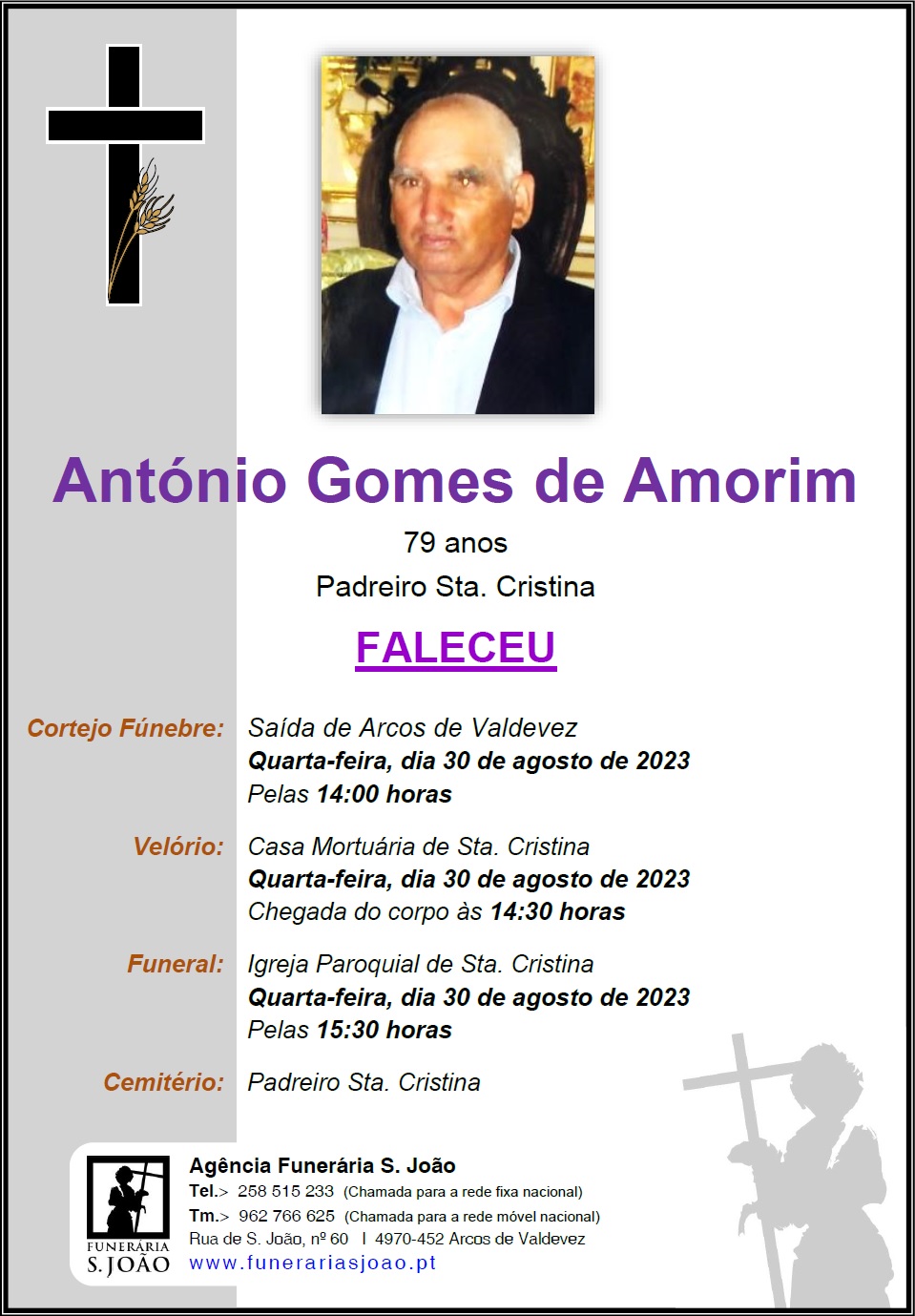 António Gomes de Amorim

79 anos

Padreiro Sta. Cristina

FALECEU

Cortejo Fúnebre: Saída de Arcos de Valdevez
Quarta-feira, dia 30 de agosto de 2023
Pelas 14:00 horas

Velório: Casa Mortuária de Sta. Cristina
Quarta-feira, dia 30 de agosto de 2023
Chegada do corpo às 14:30 horas

Funeral: Igreja Paroquial de Sta. Cristina
Quarta-feira, dia 30 de agosto de 2023
Pelas 15:30 horas

Cemitério: Padreiro Sta. Cristina

FUNERÁRIA S. JOÃO

Agência Funerária S. João
Tel.> 258 515 233 (Chamada para a rede fixa nacional)
Tm.> 962 766 625 (Chamada para a rede móvel nacional)
Rua de S. João, nº 60 I 4970-452 Arcos de Valdevez
www.funerariasjoao.pt